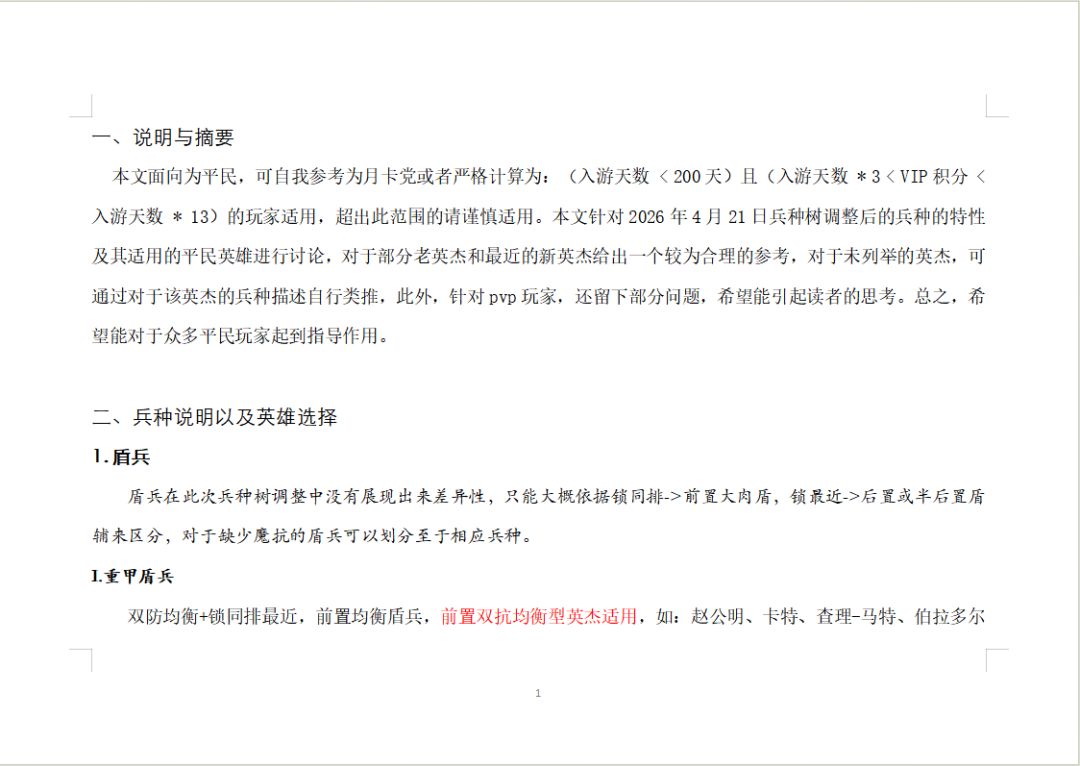 一、说明与摘要

本文面向为平民，可自我参考为月卡党或者严格计算为：（入游天数 < 200 天）且（入游天数 * 3 < VIP 积分 < 入游天数 * 13）的玩家适用，超出此范围的请谨慎适用。本文针对 2026 年 4 月 21 日兵种树调整后的兵种的特性及其适用的平民英雄进行讨论，对于部分老英杰和最近的新英杰给出一个较为合理的参考，对于未列举的英杰，可通过对于该英杰的兵种描述自行类推，此外，针对 pvp 玩家，还留下部分问题，希望能引起读者的思考。总之，希望能对于众多平民玩家起到指导作用。

二、兵种说明以及英雄选择

1.盾兵

盾兵在此次兵种树调整中没有展现出来差异性，只能大概依据锁同排->前置大肉盾，锁最近->后置或半后置盾辅来区分，对于缺少魔抗的盾兵可以划分至于相应兵种。

I.重甲盾兵

双防均衡+锁同排最近，前置均衡盾兵，前置双抗均衡型英杰适用，如：赵公明、卡特、查理-马特、伯拉多尔

1